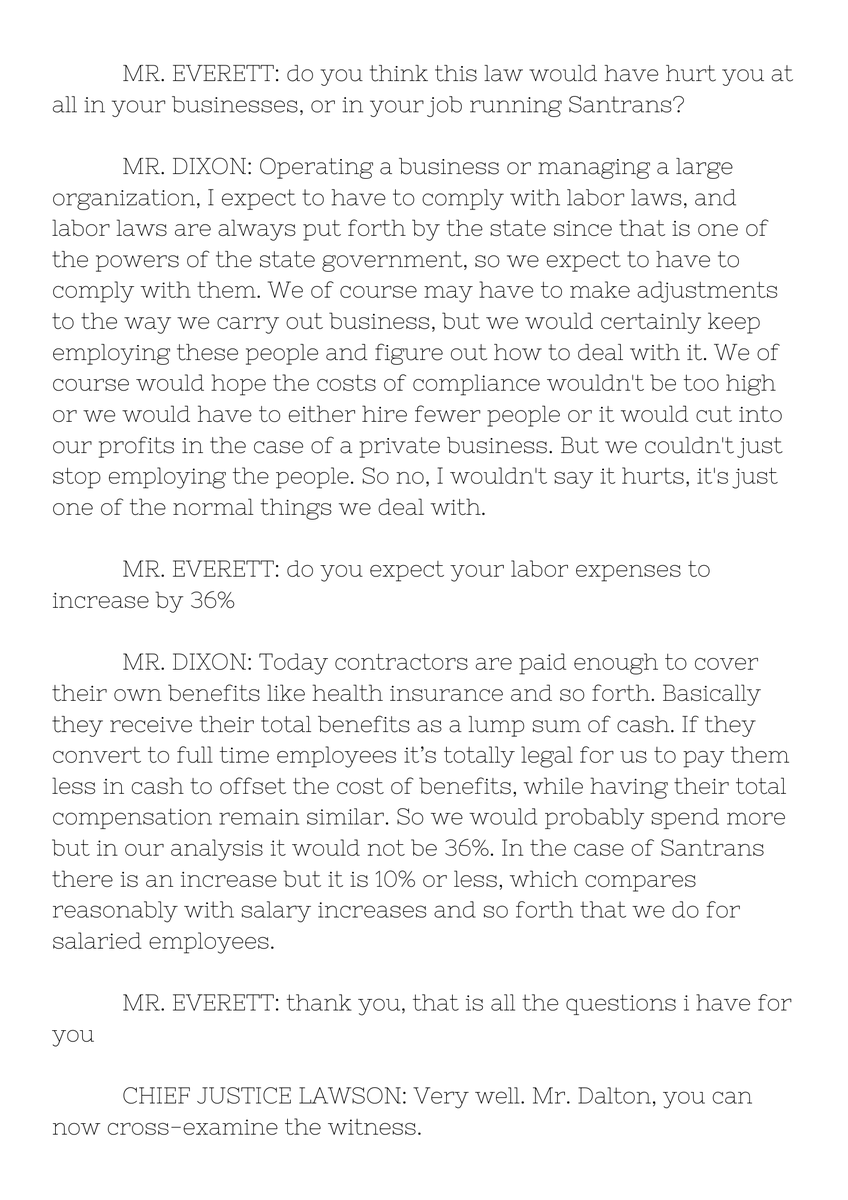 MR. EVERETT: do you think this law would have hurt you at all in your businesses, or in your job running Santrans?

MR. DIXON: Operating a business or managing a large organization, I expect to have to comply with labor laws, and labor laws are always put forth by the state since that is one of the powers of the state government, so we expect to have to comply with them. We of course may have to make adjustments to the way we carry out business, but we would certainly keep employing these people and figure out how to deal with it. We of course would hope the costs of compliance wouldn't be too high or we would have to either hire fewer people or it would cut into our profits in the case of a private business. But we couldn't just stop employing the people. So no, I wouldn't say it hurts, it's just one of the normal things we deal with.

MR. EVERETT: do you expect your labor expenses to increase by 36%

MR. DIXON: Today contractors are paid enough to cover their own benefits like health insurance and so forth. Basically they receive their total benefits as a lump sum of cash. If they convert to full time employees it's totally legal for us to pay them less in cash to offset the cost of benefits, while having their total compensation remain similar. So we would probably spend more but in our analysis it would not be 36%. In the case of Santrans there is an increase but it is 10% or less, which compares reasonably with salary increases and so forth that we do for salaried employees.

MR. EVERETT: thank you, that is all the questions i have for you

CHIEF JUSTICE LAWSON: Very well. Mr. Dalton, you can now cross-examine the witness.